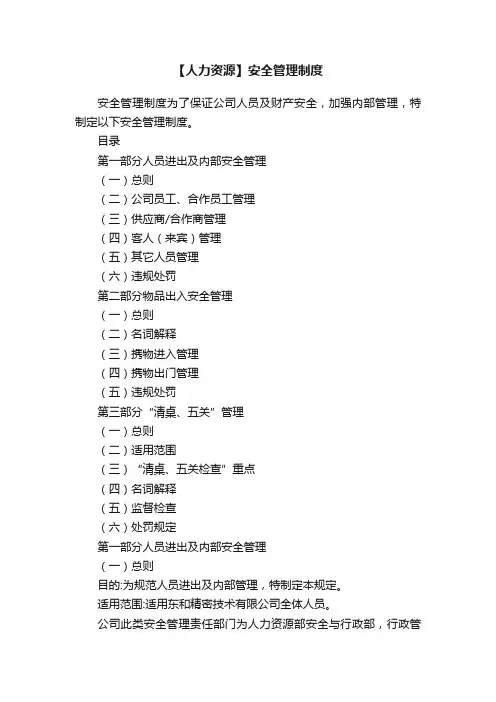 【人力资源】安全管理制度

安全管理制度为了保证公司人员及财产安全，加强内部管理，特制定以下安全管理制度。

目录

第一部分人员进出及内部安全管理

（一）总则

（二）公司员工、合作员工管理

（三）供应商/合作商管理

（四）客人（来宾）管理

（五）其它人员管理

（六）违规处罚

第二部分物品出入安全管理

（一）总则

（二）名词解释

（三）携物进入管理

（四）携物出门管理

（五）违规处罚

第三部分“清桌、五关”管理

（一）总则

（二）适用范围

（三）“清桌、五关检查”重点

（四）名词解释

（五）监督检查

（六）处罚规定

第一部分人员进出及内部安全管理

（一）总则

目的:为规范人员进出及内部管理，特制定本规定。

适用范围:适用东和精密技术有限公司全体人员。

公司此类安全管理责任部门为人力资源部安全与行政部，行政管